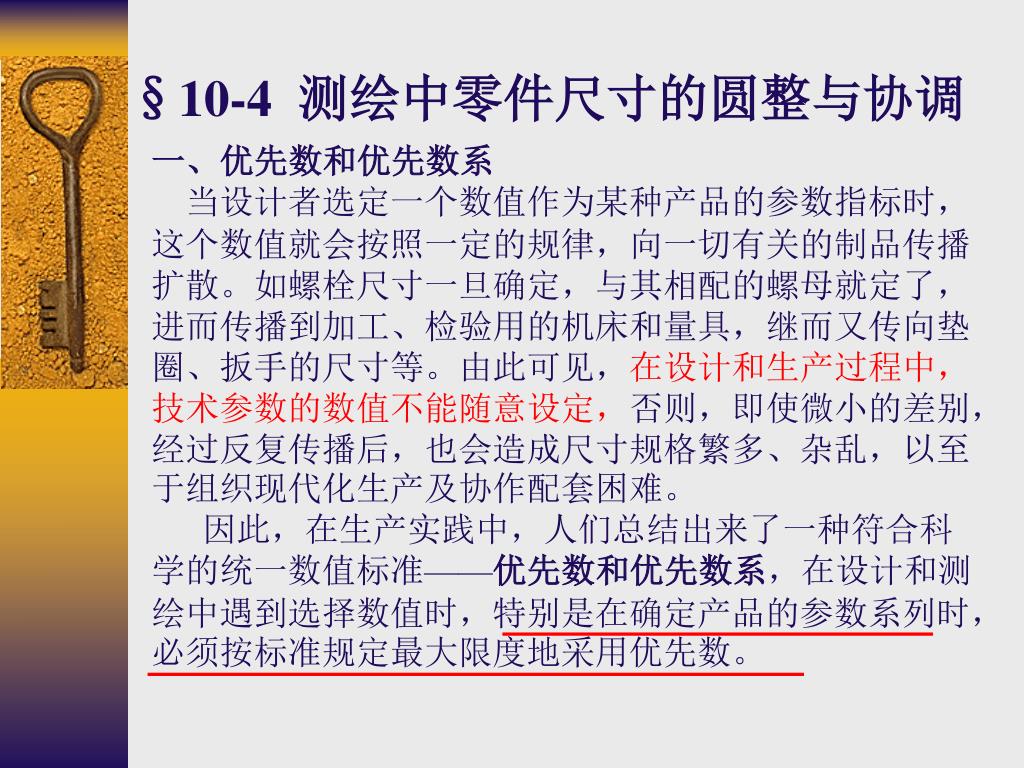 §10-4 测绘中零件尺寸的圆整与协调

一、优先数和优先数系

当设计者选定一个数值作为某种产品的参数指标时，这个数值就会按照一定的规律，向一切有关的制品传播扩散。如螺栓尺寸一旦确定，与其相配的螺母就定了，进而传播到加工、检验用的机床和量具，继而又传向垫圈、扳手的尺寸等。由此可见，在设计和生产过程中，技术参数的数值不能随意设定，否则，即使微小的差别，经过反复传播后，也会造成尺寸规格繁多、杂乱，以至于组织现代化生产及协作配套困难。

因此，在生产实践中，人们总结出来了一种符合科学的统一数值标准——优先数和优先数系，在设计和测绘中遇到选择数值时，特别是在确定产品的参数系列时，必须按标准规定最大限度地采用优先数。